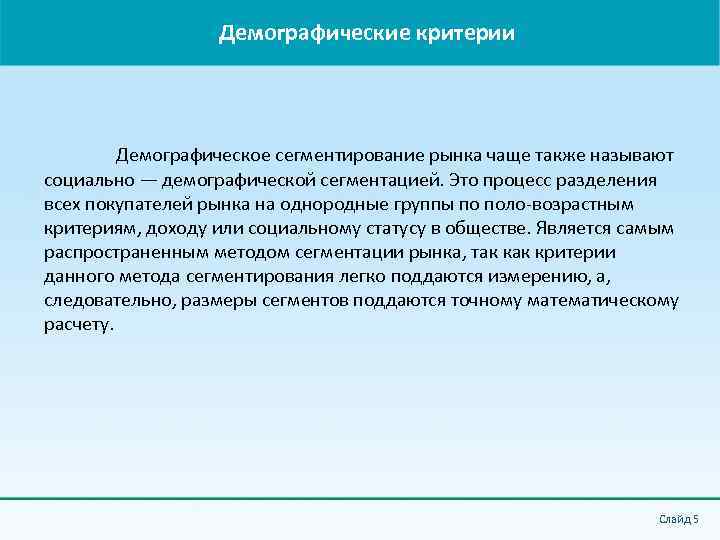 Демографические критерии

Демографическое сегментирование рынка чаще также называют социально — демографической сегментацией. Это процесс разделения всех покупателей рынка на однородные группы по поло-возрастным критериям, доходу или социальному статусу в обществе. Является самым распространенным методом сегментации рынка, так как критерии данного метода сегментирования легко поддаются измерению, а, следовательно, размеры сегментов поддаются точному математическому расчету.

Слайд 5